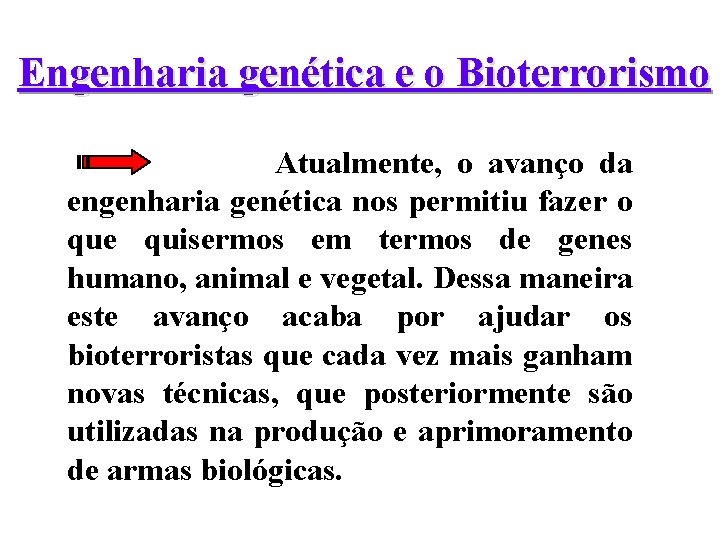 Engenharia genética e o Bioterrorismo

Atualmente, o avanço da engenharia genética nos permitiu fazer o que quisermos em termos de genes humano, animal e vegetal. Dessa maneira este avanço acaba por ajudar os bioterroristas que cada vez mais ganham novas técnicas, que posteriormente são utilizadas na produção e aprimoramento de armas biológicas.